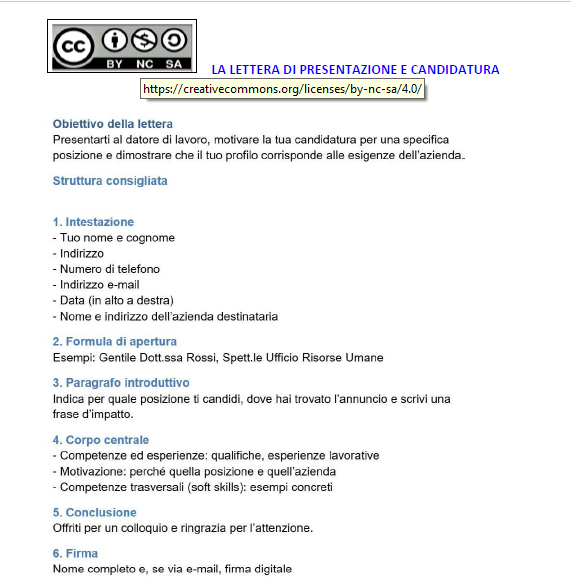 cc BY NC SA

LA LETTERA DI PRESENTAZIONE E CANDIDATURA

https://creativecommons.org/licenses/by-nc-sa/4.0/

Obiettivo della lettera
Presentarti al datore di lavoro, motivare la tua candidatura per una specifica posizione e dimostrare che il tuo profilo corrisponde alle esigenze dell'azienda.

Struttura consigliata

1. Intestazione
- Tuo nome e cognome
- Indirizzo
- Numero di telefono
- Indirizzo e-mail
- Data (in alto a destra)
- Nome e indirizzo dell'azienda destinataria

2. Formula di apertura
Esempi: Gentile Dott.ssa Rossi, Spett.le Ufficio Risorse Umane

3. Paragrafo introduttivo
Indica per quale posizione ti candidi, dove hai trovato l'annuncio e scrivi una frase d'impatto.

4. Corpo centrale
- Competenze ed esperienze: qualifiche, esperienze lavorative
- Motivazione: perché quella posizione e quell'azienda
- Competenze trasversali (soft skills): esempi concreti

5. Conclusione
Offriti per un colloquio e ringrazia per l'attenzione.

6. Firma
Nome completo e, se via e-mail, firma digitale